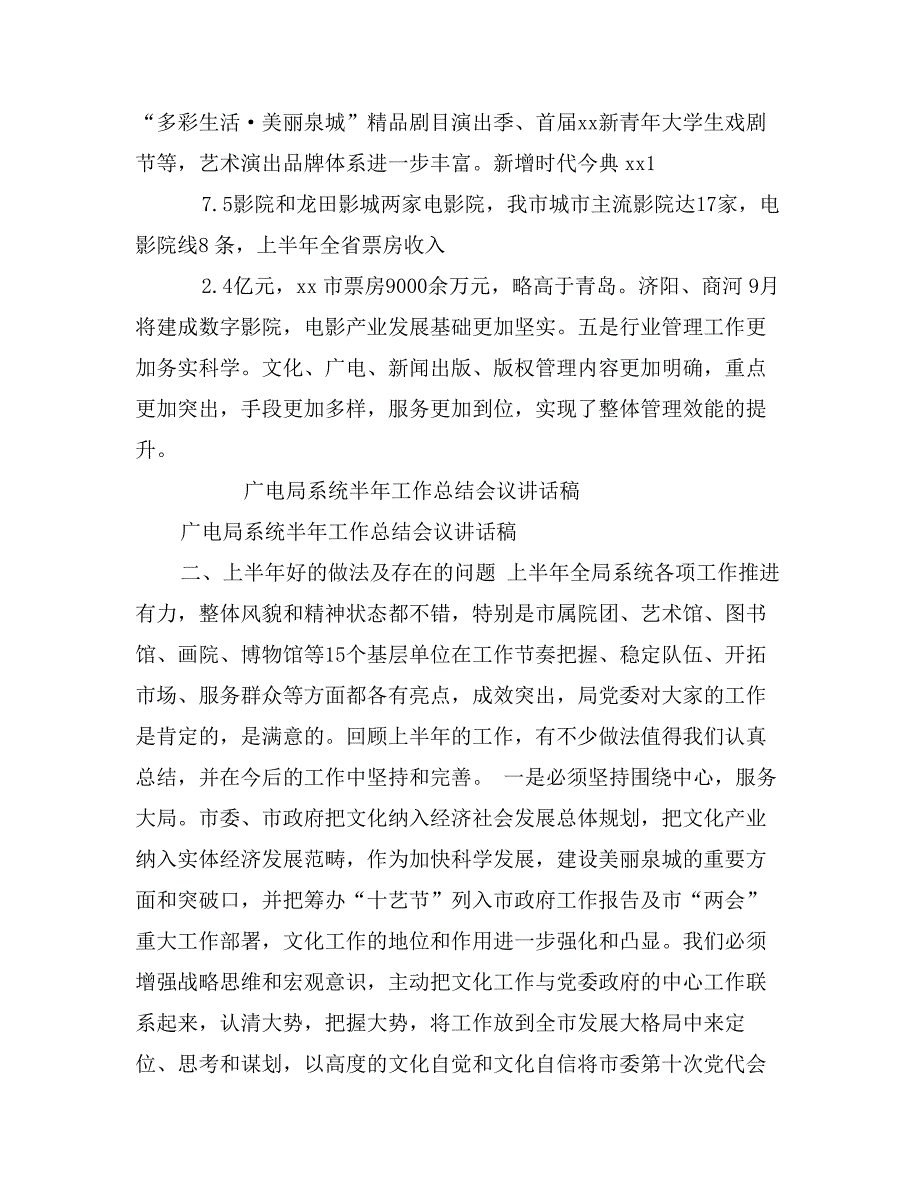 “多彩生活·美丽泉城”精品剧目演出季、首届xx新青年大学生戏剧节等，艺术演出品牌体系进一步丰富。新增时代今典 xx1

7.5影院和龙田影城两家电影院，我市城市主流影院达17家，电影院线8 条，上半年全省票房收入

2.4亿元，xx 市票房9000余万元，略高于青岛。济阳、商河 9月将建成数字影院，电影产业发展基础更加坚实。五是行业管理工作更加务实科学。文化、广电、新闻出版、版权管理内容更加明确，重点更加突出，手段更加多样，服务更加到位，实现了整体管理效能的提升。

广电局系统半年工作总结会议讲话稿

广电局系统半年工作总结会议讲话稿

二、上半年好的做法及存在的问题 上半年全局系统各项工作推进有力，整体风貌和精神状态都不错，特别是市属院团、艺术馆、图书馆、画院、博物馆等15个基层单位在工作节奏把握、稳定队伍、开拓市场、服务群众等方面都各有亮点，成效突出，局党委对大家的工作是肯定的，是满意的。回顾上半年的工作，有不少做法值得我们认真总结，并在今后的工作中坚持和完善。 一是必须坚持围绕中心，服务大局。市委、市政府把文化纳入经济社会发展总体规划，把文化产业纳入实体经济发展范畴，作为加快科学发展，建设美丽泉城的重要方面和突破口，并把筹办“十艺节”列入市政府工作报告及市“两会”重大工作部署，文化工作的地位和作用进一步强化和凸显。我们必须增强战略思维和宏观意识，主动把文化工作与党委政府的中心工作联系起来，认清大势，把握大势，将工作放到全市发展大格局中来定位、思考和谋划，以高度的文化自觉和文化自信将市委第十次党代会